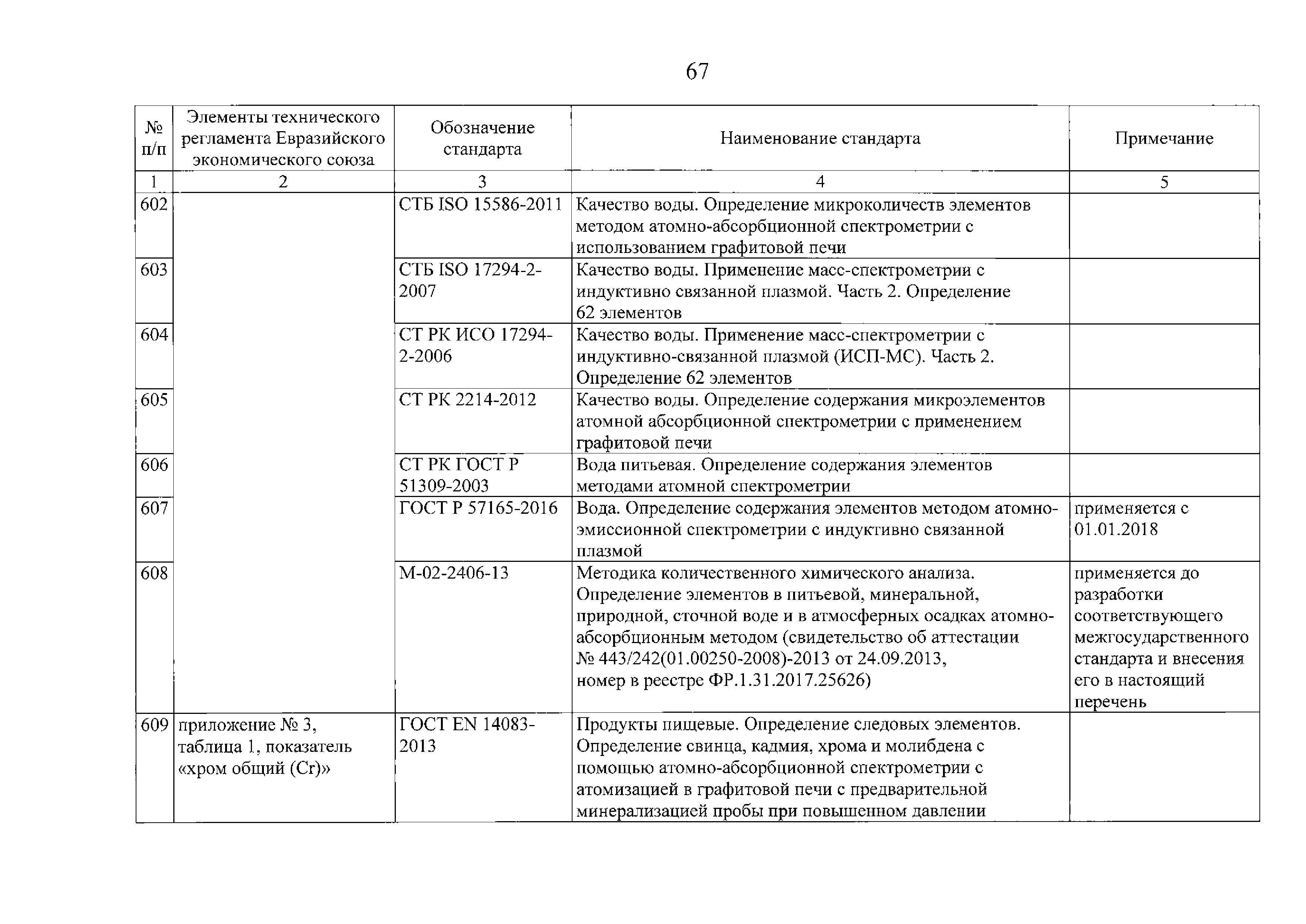 67

| № п/п | Элементы технического регламента Евразийского экономического союза | Обозначение стандарта | Наименование стандарта | Примечание |
|---|---|---|---|---|
| 1 | 2 | 3 | 4 | 5 |
| 602 | | СТБ ISO 15586-2011 | Качество воды. Определение микроколичеств элементов методом атомно-абсорбционной спектрометрии с использованием графитовой печи | |
| 603 | | СТБ ISO 17294-2-2007 | Качество воды. Применение масс-спектрометрии с индуктивно связанной плазмой. Часть 2. Определение 62 элементов | |
| 604 | | СТ РК ИСО 17294-2-2006 | Качество воды. Применение масс-спектрометрии с индуктивно-связанной плазмой (ИСП-МС). Часть 2. Определение 62 элементов | |
| 605 | | СТ РК 2214-2012 | Качество воды. Определение содержания микроэлементов атомной абсорбционной спектрометрии с применением графитовой печи | |
| 606 | | СТ РК ГОСТ Р 51309-2003 | Вода питьевая. Определение содержания элементов методами атомной спектрометрии | |
| 607 | | ГОСТ Р 57165-2016 | Вода. Определение содержания элементов методом атомно-эмиссионной спектрометрии с индуктивно связанной плазмой | применяется с 01.01.2018 |
| 608 | | М-02-2406-13 | Методика количественного химического анализа. Определение элементов в питьевой, минеральной, природной, сточной воде и в атмосферных осадках атомно-абсорбционным методом (свидетельство об аттестации № 443/242(01.00250-2008)-2013 от 24.09.2013, номер в реестре ФР.1.31.2017.25626) | применяется до разработки соответствующего межгосударственного стандарта и внесения его в настоящий перечень |
| 609 | приложение № 3, таблица 1, показатель «хром общий (Cr)» | ГОСТ EN 14083-2013 | Продукты пищевые. Определение следовых элементов. Определение свинца, кадмия, хрома и молибдена с помощью атомно-абсорбционной спектрометрии с атомизацией в графитовой печи с предварительной минерализацией пробы при повышенном давлении | |